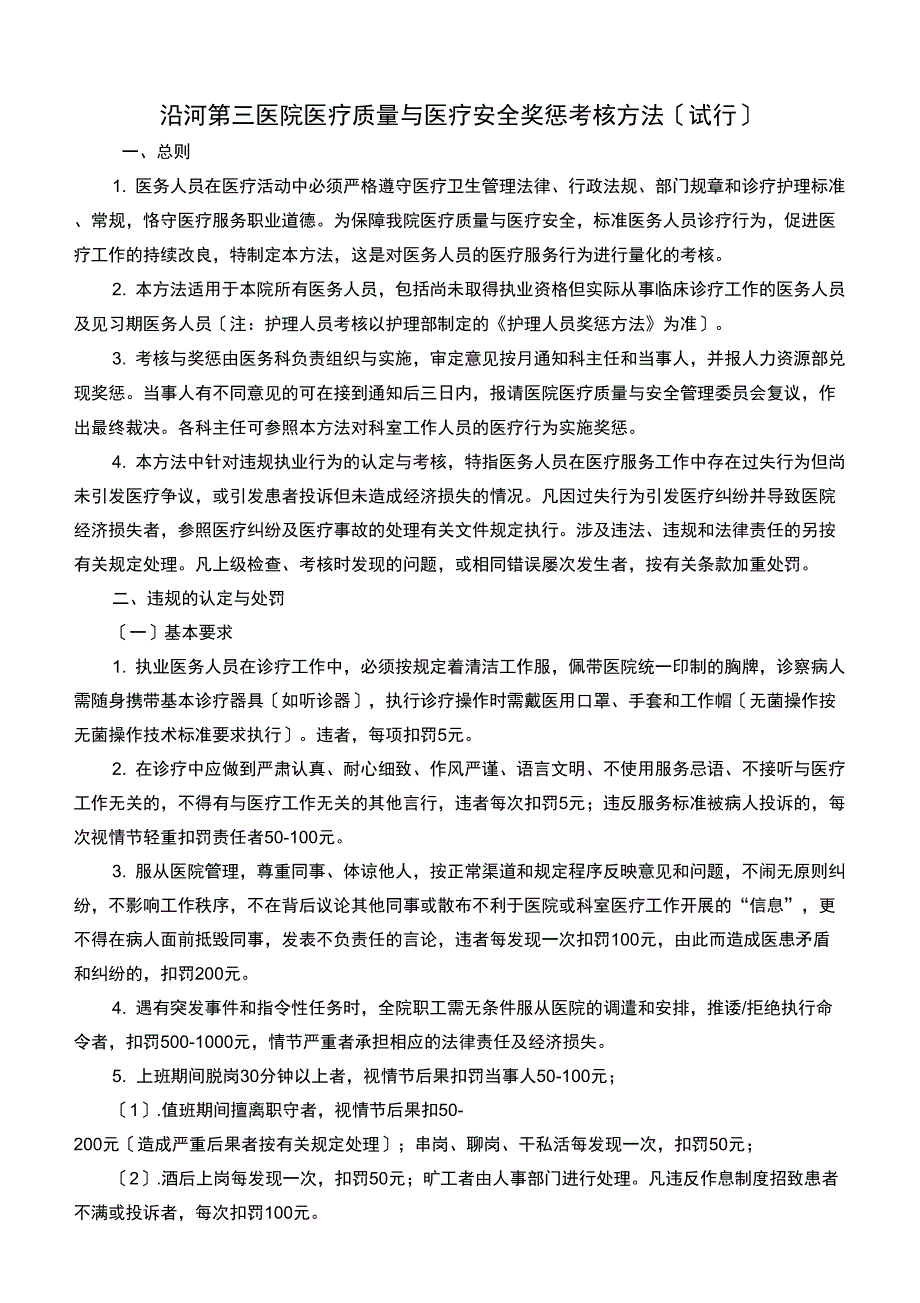 沿河第三医院医疗质量与医疗安全奖惩考核方法〔试行〕

一、总则

1. 医务人员在医疗活动中必须严格遵守医疗卫生管理法律、行政法规、部门规章和诊疗护理标准、常规，恪守医疗服务职业道德。为保障我院医疗质量与医疗安全，标准医务人员诊疗行为，促进医疗工作的持续改良，特制定本方法，这是对医务人员的医疗服务行为进行量化的考核。

2. 本方法适用于本院所有医务人员，包括尚未取得执业资格但实际从事临床诊疗工作的医务人员及见习期医务人员〔注：护理人员考核以护理部制定的《护理人员奖惩方法》为准〕。

3. 考核与奖惩由医务科负责组织与实施，审定意见按月通知科主任和当事人，并报人力资源部兑现奖惩。当事人有不同意见的可在接到通知后三日内，报请医院医疗质量与安全管理委员会复议，作出最终裁决。各科主任可参照本方法对科室工作人员的医疗行为实施奖惩。

4. 本方法中针对违规执业行为的认定与考核，特指医务人员在医疗服务工作中存在过失行为但尚未引发医疗争议，或引发患者投诉但未造成经济损失的情况。凡因过失行为引发医疗纠纷并导致医院经济损失者，参照医疗纠纷及医疗事故的处理有关文件规定执行。涉及违法、违规和法律责任的另按有关规定处理。凡上级检查、考核时发现的问题，或相同错误屡次发生者，按有关条款加重处罚。

二、违规的认定与处罚

〔一〕基本要求

1. 执业医务人员在诊疗工作中，必须按规定着清洁工作服，佩带医院统一印制的胸牌，诊察病人需随身携带基本诊疗器具〔如听诊器〕，执行诊疗操作时需戴医用口罩、手套和工作帽〔无菌操作按无菌操作技术标准要求执行〕。违者，每项扣罚5元。

2. 在诊疗中应做到严肃认真、耐心细致、作风严谨、语言文明、不使用服务忌语、不接听与医疗工作无关的，不得有与医疗工作无关的其他言行，违者每次扣罚5元；违反服务标准被病人投诉的，每次视情节轻重扣罚责任者50-100元。

3. 服从医院管理，尊重同事、体谅他人，按正常渠道和规定程序反映意见和问题，不闹无原则纠纷，不影响工作秩序，不在背后议论其他同事或散布不利于医院或科室医疗工作开展的“信息”，更不得在病人面前抵毁同事，发表不负责任的言论，违者每发现一次扣罚100元，由此而造成医患矛盾和纠纷的，扣罚200元。

4. 遇有突发事件和指令性任务时，全院职工需无条件服从医院的调遣和安排，推诿/拒绝执行命令者，扣罚500-1000元，情节严重者承担相应的法律责任及经济损失。

5. 上班期间脱岗30分钟以上者，视情节后果扣罚当事人50-100元；

〔1〕.值班期间擅离职守者，视情节后果扣50-200元〔造成严重后果者按有关规定处理〕；串岗、聊岗、干私活每发现一次，扣罚50元；

〔2〕.酒后上岗每发现一次，扣罚50元；旷工者由人事部门进行处理。凡违反作息制度招致患者不满或投诉者，每次扣罚100元。